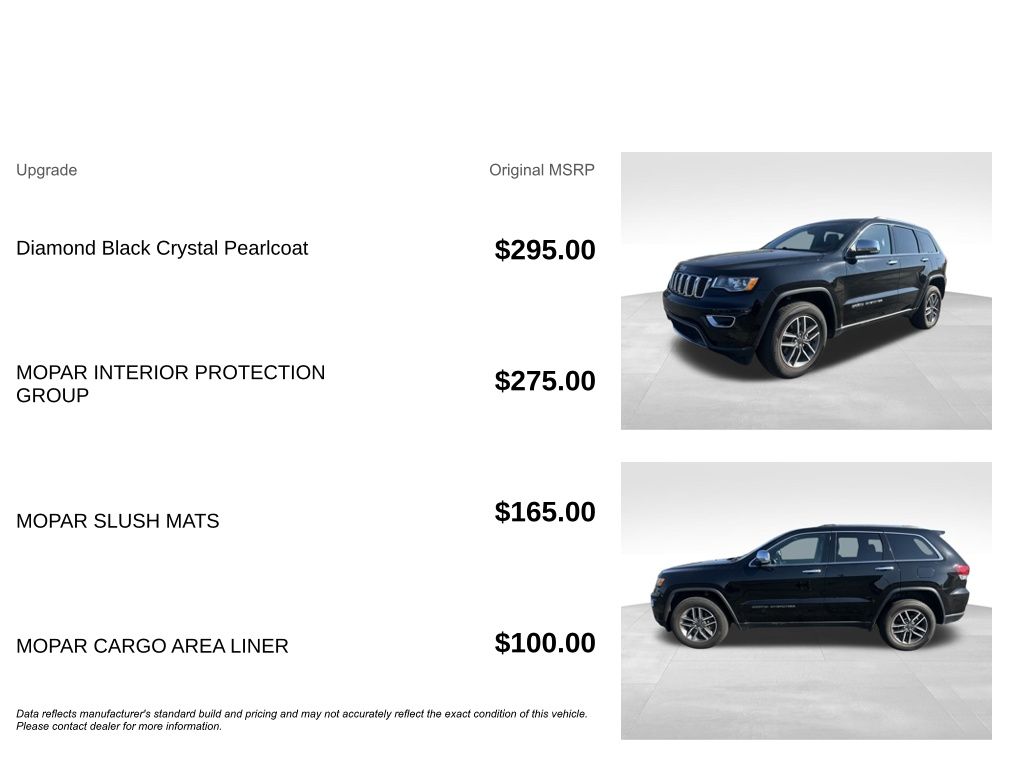 | Upgrade | Original MSRP |
|---|---|
| Diamond Black Crystal Pearlcoat | $295.00 |
| MOPAR INTERIOR PROTECTION GROUP | $275.00 |
| MOPAR SLUSH MATS | $165.00 |
| MOPAR CARGO AREA LINER | $100.00 |

Data reflects manufacturer's standard build and pricing and may not accurately reflect the exact condition of this vehicle. Please contact dealer for more information.